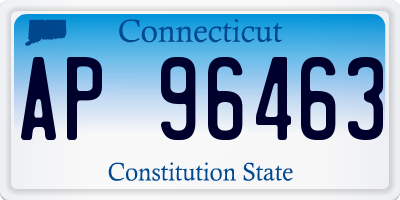 Connecticut

AP 96463

Constitution State